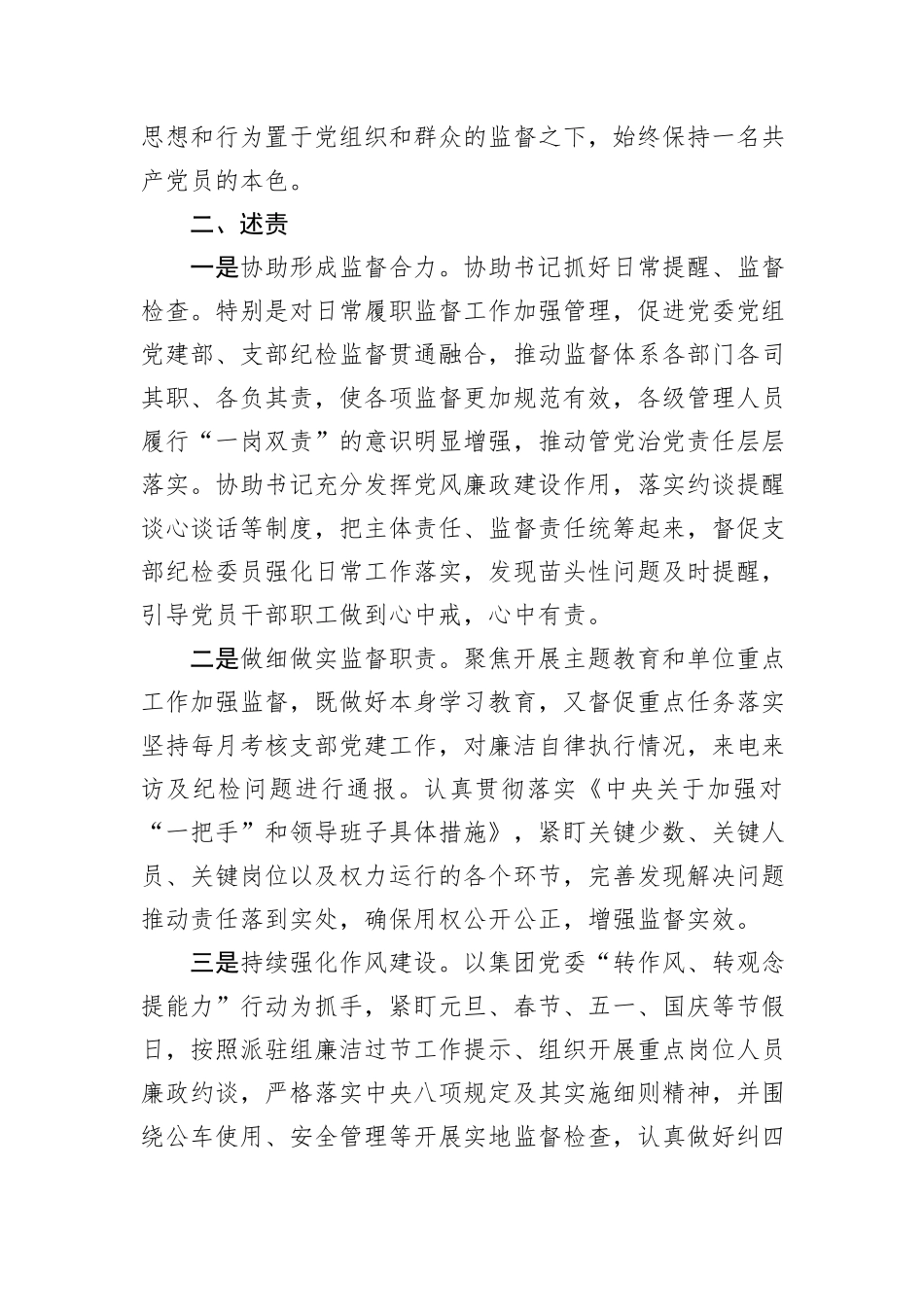 思想和行为置于党组织和群众的监督之下，始终保持一名共产党员的本色。

二、述责

一是协助形成监督合力。协助书记抓好日常提醒、监督检查。特别是对日常履职监督工作加强管理，促进党委党组党建部、支部纪检监督贯通融合，推动监督体系各部门各司其职、各负其责，使各项监督更加规范有效，各级管理人员履行“一岗双责”的意识明显增强，推动管党治党责任层层落实。协助书记充分发挥党风廉政建设作用，落实约谈提醒谈心谈话等制度，把主体责任、监督责任统筹起来，督促支部纪检委员强化日常工作落实，发现苗头性问题及时提醒，引导党员干部职工做到心中戒，心中有责。

二是做细做实监督职责。聚焦开展主题教育和单位重点工作加强监督，既做好本身学习教育，又督促重点任务落实坚持每月考核支部党建工作，对廉洁自律执行情况，来电来访及纪检问题进行通报。认真贯彻落实《中央关于加强对“一把手”和领导班子具体措施》，紧盯关键少数、关键人员、关键岗位以及权力运行的各个环节，完善发现解决问题推动责任落到实处，确保用权公开公正，增强监督实效。

三是持续强化作风建设。以集团党委“转作风、转观念提能力”行动为抓手，紧盯元旦、春节、五一、国庆等节假日，按照派驻组廉洁过节工作提示、组织开展重点岗位人员廉政约谈，严格落实中央八项规定及其实施细则精神，并围绕公车使用、安全管理等开展实地监督检查，认真做好纠四